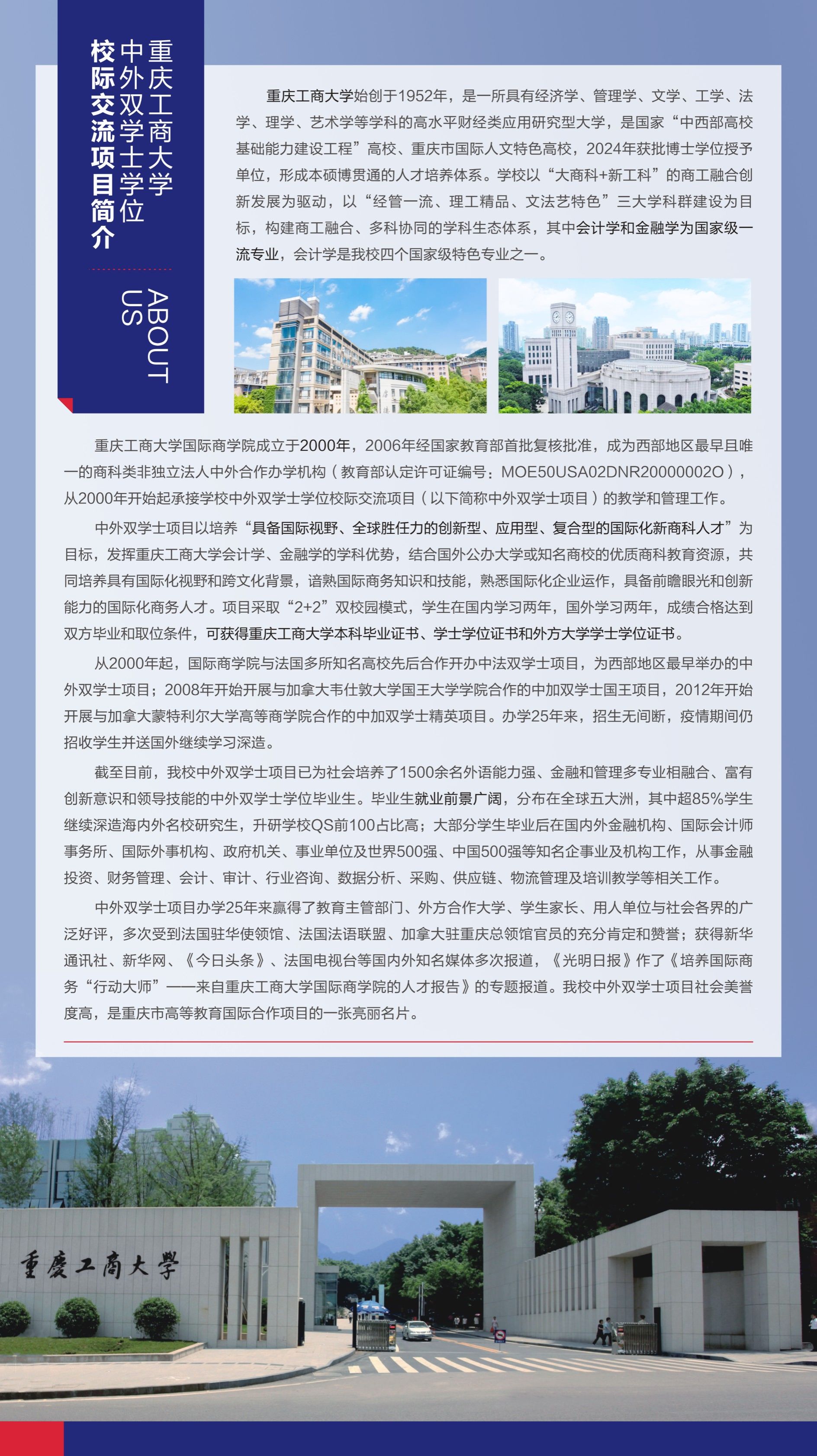 重庆工商大学
中外双学士学位
校际交流项目简介

ABOUT US

重庆工商大学始创于1952年，是一所具有经济学、管理学、文学、工学、法学、理学、艺术学等学科的高水平财经类应用研究型大学，是国家“中西部高校基础能力建设工程”高校、重庆市国际人文特色高校，2024年获批博士学位授予单位，形成本硕博贯通的人才培养体系。学校以“大商科+新工科”的商工融合创新发展为驱动，以“经管一流、理工精品、文法艺特色”三大学科群建设为目标，构建商工融合、多科协同的学科生态体系，其中会计学和金融学为国家级一流专业，会计学是我校四个国家级特色专业之一。

重庆工商大学国际商学院成立于2000年，2006年经国家教育部首批复核批准，成为西部地区最早且唯一的商科类非独立法人中外合作办学机构（教育部认定许可证编号：MOE50USA02DNR20000002O），从2000年开始起承接学校中外双学士学位校际交流项目（以下简称中外双学士项目）的教学和管理工作。

中外双学士项目以培养“具备国际视野、全球胜任力的创新型、应用型、复合型的国际化新商科人才”为目标，发挥重庆工商大学会计学、金融学的学科优势，结合国外公办大学或知名商校的优质商科教育资源，共同培养具有国际化视野和跨文化背景，谙熟国际商务知识和技能，熟悉国际化企业运作，具备前瞻眼光和创新能力的国际化商务人才。项目采取“2+2”双校园模式，学生在国内学习两年，国外学习两年，成绩合格达到双方毕业和取位条件，可获得重庆工商大学本科毕业证书、学士学位证书和外方大学学士学位证书。

从2000年起，国际商学院与法国多所知名高校先后合作开办中法双学士项目，为西部地区最早举办的中外双学士项目；2008年开始开展与加拿大韦仕敦大学国王大学学院合作的中加双学士国王项目，2012年开始开展与加拿大蒙特利尔大学高等商学院合作的中加双学士精英项目。办学25年来，招生无间断，疫情期间仍招收学生并送国外继续学习深造。

截至目前，我校中外双学士项目已为社会培养了1500余名外语能力强、金融和管理多专业相融合、富有创新意识和领导技能的中外双学士学位毕业生。毕业生就业前景广阔，分布在全球五大洲，其中超85%学生继续深造海内外名校研究生，升研学校QS前100占比高；大部分学生毕业后在国内外金融机构、国际会计师事务所、国际外事机构、政府机关、事业单位及世界500强、中国500强等知名企事业及机构工作，从事金融投资、财务管理、会计、审计、行业咨询、数据分析、采购、供应链、物流管理及培训教学等相关工作。

中外双学士项目办学25年来赢得了教育主管部门、外方合作大学、学生家长、用人单位与社会各界的广泛好评，多次受到法国驻华使领馆、法国法语联盟、加拿大驻重庆总领馆官员的充分肯定和赞誉；获得新华通讯社、新华网、《今日头条》、法国电视台等国内外知名媒体多次报道，《光明日报》作了《培养国际商务“行动大师”——来自重庆工商大学国际商学院的人才报告》的专题报道。我校中外双学士项目社会美誉度高，是重庆市高等教育国际合作项目的一张亮丽名片。

重慶工商大學